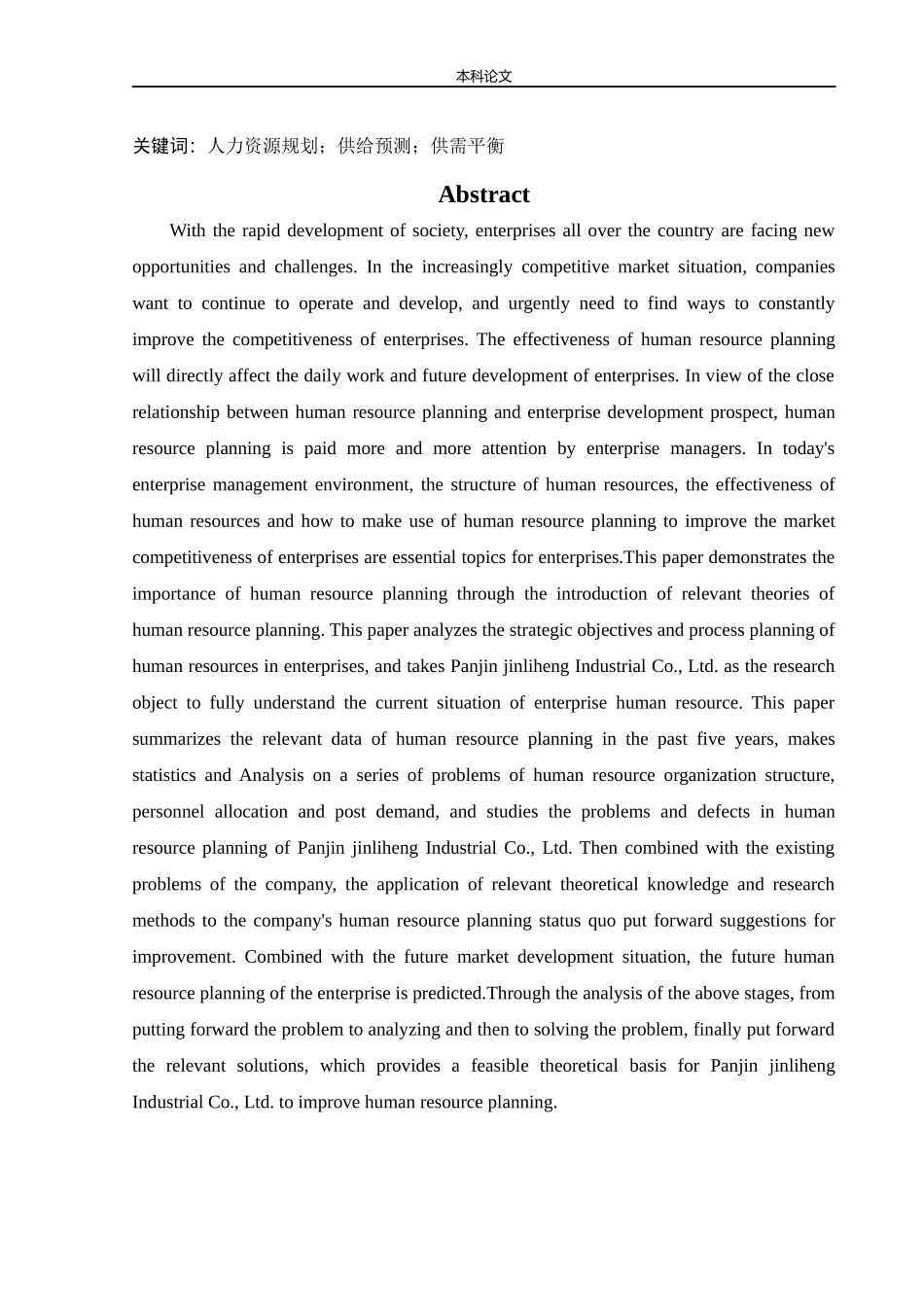 本科论文

关键词：人力资源规划；供给预测；供需平衡

Abstract

With the rapid development of society, enterprises all over the country are facing new opportunities and challenges. In the increasingly competitive market situation, companies want to continue to operate and develop, and urgently need to find ways to constantly improve the competitiveness of enterprises. The effectiveness of human resource planning will directly affect the daily work and future development of enterprises. In view of the close relationship between human resource planning and enterprise development prospect, human resource planning is paid more and more attention by enterprise managers. In today's enterprise management environment, the structure of human resources, the effectiveness of human resources and how to make use of human resource planning to improve the market competitiveness of enterprises are essential topics for enterprises.This paper demonstrates the importance of human resource planning through the introduction of relevant theories of human resource planning. This paper analyzes the strategic objectives and process planning of human resources in enterprises, and takes Panjin jinliheng Industrial Co., Ltd. as the research object to fully understand the current situation of enterprise human resource. This paper summarizes the relevant data of human resource planning in the past five years, makes statistics and Analysis on a series of problems of human resource organization structure, personnel allocation and post demand, and studies the problems and defects in human resource planning of Panjin jinliheng Industrial Co., Ltd. Then combined with the existing problems of the company, the application of relevant theoretical knowledge and research methods to the company's human resource planning status quo put forward suggestions for improvement. Combined with the future market development situation, the future human resource planning of the enterprise is predicted.Through the analysis of the above stages, from putting forward the problem to analyzing and then to solving the problem, finally put forward the relevant solutions, which provides a feasible theoretical basis for Panjin jinliheng Industrial Co., Ltd. to improve human resource planning.